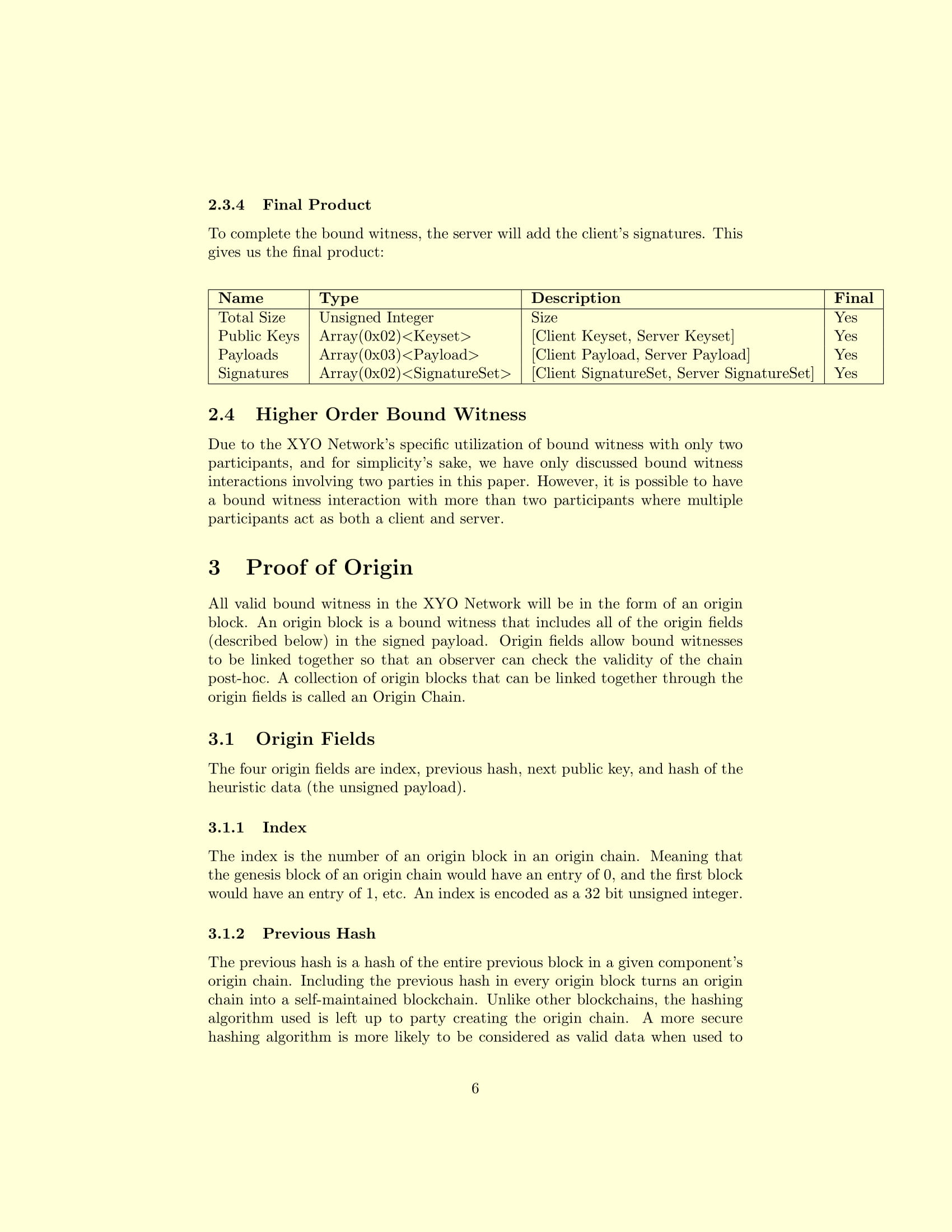 2.3.4 Final Product

To complete the bound witness, the server will add the client's signatures. This gives us the final product:

| Name | Type | Description | Final |
|---|---|---|---|
| Total Size | Unsigned Integer | Size | Yes |
| Public Keys | Array(0x02)<Keyset> | [Client Keyset, Server Keyset] | Yes |
| Payloads | Array(0x03)<Payload> | [Client Payload, Server Payload] | Yes |
| Signatures | Array(0x02)<SignatureSet> | [Client SignatureSet, Server SignatureSet] | Yes |

2.4 Higher Order Bound Witness

Due to the XYO Network's specific utilization of bound witness with only two participants, and for simplicity's sake, we have only discussed bound witness interactions involving two parties in this paper. However, it is possible to have a bound witness interaction with more than two participants where multiple participants act as both a client and server.

3 Proof of Origin

All valid bound witness in the XYO Network will be in the form of an origin block. An origin block is a bound witness that includes all of the origin fields (described below) in the signed payload. Origin fields allow bound witnesses to be linked together so that an observer can check the validity of the chain post-hoc. A collection of origin blocks that can be linked together through the origin fields is called an Origin Chain.

3.1 Origin Fields

The four origin fields are index, previous hash, next public key, and hash of the heuristic data (the unsigned payload).

3.1.1 Index

The index is the number of an origin block in an origin chain. Meaning that the genesis block of an origin chain would have an entry of 0, and the first block would have an entry of 1, etc. An index is encoded as a 32 bit unsigned integer.

3.1.2 Previous Hash

The previous hash is a hash of the entire previous block in a given component's origin chain. Including the previous hash in every origin block turns an origin chain into a self-maintained blockchain. Unlike other blockchains, the hashing algorithm used is left up to party creating the origin chain. A more secure hashing algorithm is more likely to be considered as valid data when used to

6